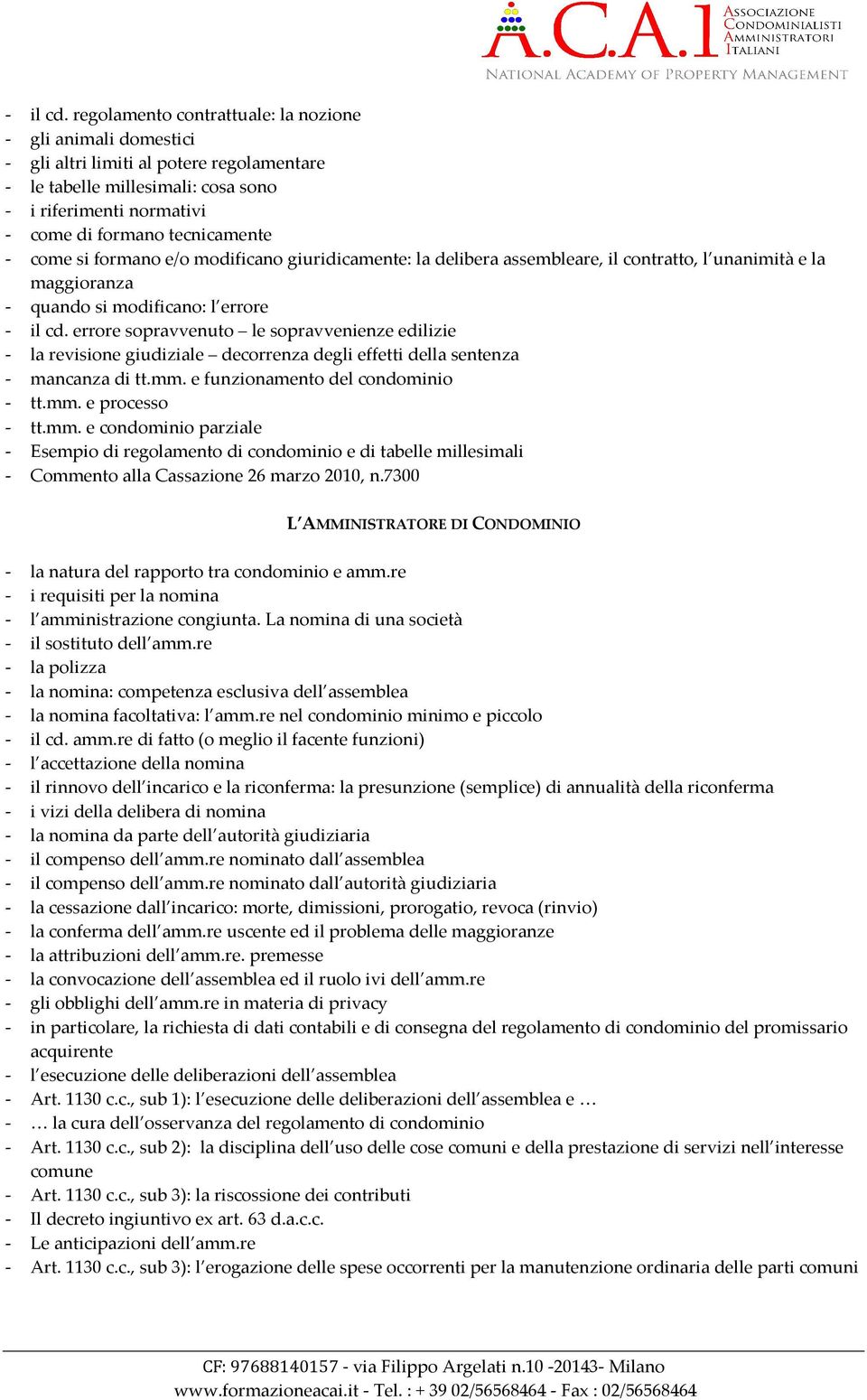 A.C.A.I ASSOCIAZIONE CONDOMINIALISTI AMMINISTRATORI ITALIANI
NATIONAL ACADEMY OF PROPERTY MANAGEMENT

- il cd. regolamento contrattuale: la nozione
- gli animali domestici
- gli altri limiti al potere regolamentare
- le tabelle millesimali: cosa sono
- i riferimenti normativi
- come di formano tecnicamente
- come si formano e/o modificano giuridicamente: la delibera assembleare, il contratto, l'unanimità e la maggioranza
- quando si modificano: l'errore
- il cd. errore sopravvenuto – le sopravvenienze edilizie
- la revisione giudiziale – decorrenza degli effetti della sentenza
- mancanza di tt.mm. e funzionamento del condominio
- tt.mm. e processo
- tt.mm. e condominio parziale
- Esempio di regolamento di condominio e di tabelle millesimali
- Commento alla Cassazione 26 marzo 2010, n.7300

L'AMMINISTRATORE DI CONDOMINIO

- la natura del rapporto tra condominio e amm.re
- i requisiti per la nomina
- l'amministrazione congiunta. La nomina di una società
- il sostituto dell'amm.re
- la polizza
- la nomina: competenza esclusiva dell'assemblea
- la nomina facoltativa: l'amm.re nel condominio minimo e piccolo
- il cd. amm.re di fatto (o meglio il facente funzioni)
- l'accettazione della nomina
- il rinnovo dell'incarico e la riconferma: la presunzione (semplice) di annualità della riconferma
- i vizi della delibera di nomina
- la nomina da parte dell'autorità giudiziaria
- il compenso dell'amm.re nominato dall'assemblea
- il compenso dell'amm.re nominato dall'autorità giudiziaria
- la cessazione dall'incarico: morte, dimissioni, prorogatio, revoca (rinvio)
- la conferma dell'amm.re uscente ed il problema delle maggioranze
- la attribuzioni dell'amm.re. premesse
- la convocazione dell'assemblea ed il ruolo ivi dell'amm.re
- gli obblighi dell'amm.re in materia di privacy
- in particolare, la richiesta di dati contabili e di consegna del regolamento di condominio del promissario acquirente
- l'esecuzione delle deliberazioni dell'assemblea
- Art. 1130 c.c., sub 1): l'esecuzione delle deliberazioni dell'assemblea e …
- … la cura dell'osservanza del regolamento di condominio
- Art. 1130 c.c., sub 2): la disciplina dell'uso delle cose comuni e della prestazione di servizi nell'interesse comune
- Art. 1130 c.c., sub 3): la riscossione dei contributi
- Il decreto ingiuntivo ex art. 63 d.a.c.c.
- Le anticipazioni dell'amm.re
- Art. 1130 c.c., sub 3): l'erogazione delle spese occorrenti per la manutenzione ordinaria delle parti comuni

CF: 97688140157 - via Filippo Argelati n.10 -20143- Milano
www.formazioneacai.it - Tel. : + 39 02/56568464 - Fax : 02/56568464